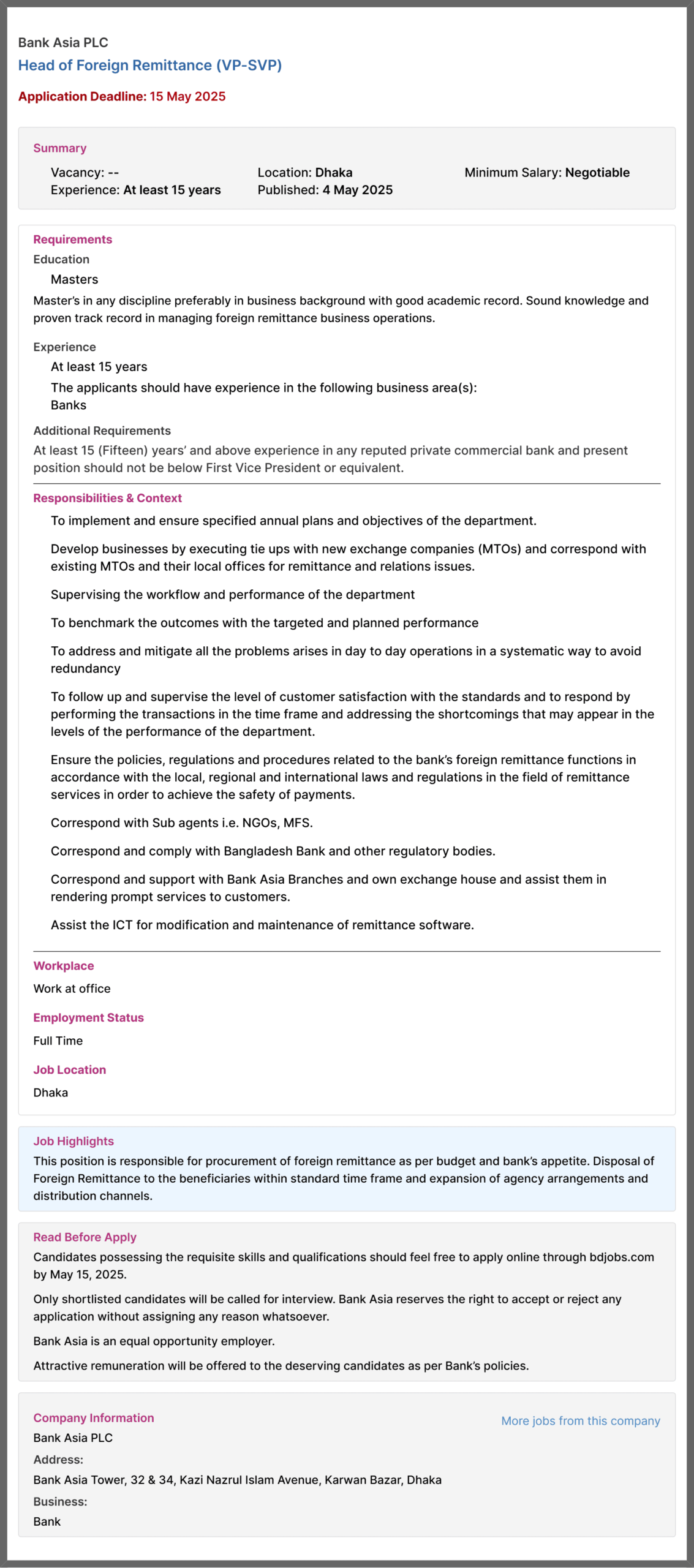 Bank Asia PLC
Head of Foreign Remittance (VP-SVP)

Application Deadline: 15 May 2025

Summary

Vacancy: --
Experience: At least 15 years

Location: Dhaka
Published: 4 May 2025

Minimum Salary: Negotiable

Requirements
Education
Masters
Master's in any discipline preferably in business background with good academic record. Sound knowledge and proven track record in managing foreign remittance business operations.

Experience
At least 15 years
The applicants should have experience in the following business area(s):
Banks

Additional Requirements
At least 15 (Fifteen) years' and above experience in any reputed private commercial bank and present position should not be below First Vice President or equivalent.

Responsibilities & Context
To implement and ensure specified annual plans and objectives of the department.

Develop businesses by executing tie ups with new exchange companies (MTOs) and correspond with existing MTOs and their local offices for remittance and relations issues.

Supervising the workflow and performance of the department

To benchmark the outcomes with the targeted and planned performance

To address and mitigate all the problems arises in day to day operations in a systematic way to avoid redundancy

To follow up and supervise the level of customer satisfaction with the standards and to respond by performing the transactions in the time frame and addressing the shortcomings that may appear in the levels of the performance of the department.

Ensure the policies, regulations and procedures related to the bank's foreign remittance functions in accordance with the local, regional and international laws and regulations in the field of remittance services in order to achieve the safety of payments.

Correspond with Sub agents i.e. NGOs, MFS.

Correspond and comply with Bangladesh Bank and other regulatory bodies.

Correspond and support with Bank Asia Branches and own exchange house and assist them in rendering prompt services to customers.

Assist the ICT for modification and maintenance of remittance software.

Workplace
Work at office

Employment Status
Full Time

Job Location
Dhaka

Job Highlights
This position is responsible for procurement of foreign remittance as per budget and bank's appetite. Disposal of Foreign Remittance to the beneficiaries within standard time frame and expansion of agency arrangements and distribution channels.

Read Before Apply
Candidates possessing the requisite skills and qualifications should feel free to apply online through bdjobs.com by May 15, 2025.

Only shortlisted candidates will be called for interview. Bank Asia reserves the right to accept or reject any application without assigning any reason whatsoever.

Bank Asia is an equal opportunity employer.

Attractive remuneration will be offered to the deserving candidates as per Bank's policies.

Company Information
More jobs from this company
Bank Asia PLC
Address:
Bank Asia Tower, 32 & 34, Kazi Nazrul Islam Avenue, Karwan Bazar, Dhaka
Business:
Bank